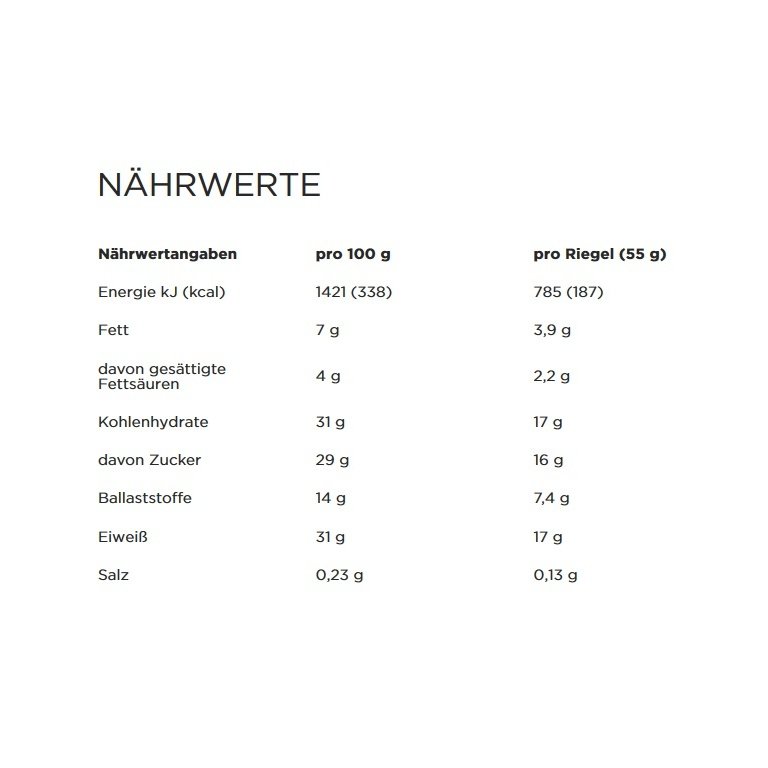 NÄHRWERTE

| Nährwertangaben | pro 100 g | pro Riegel (55 g) |
|---|---|---|
| Energie kJ (kcal) | 1421 (338) | 785 (187) |
| Fett | 7 g | 3,9 g |
| davon gesättigte Fettsäuren | 4 g | 2,2 g |
| Kohlenhydrate | 31 g | 17 g |
| davon Zucker | 29 g | 16 g |
| Ballaststoffe | 14 g | 7,4 g |
| Eiweiß | 31 g | 17 g |
| Salz | 0,23 g | 0,13 g |